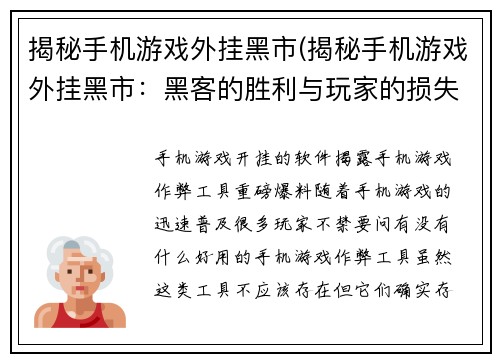 揭秘手机游戏外挂黑市(揭秘手机游戏外挂黑市：黑客的胜利与玩家的损失

手机游戏开挂的软件揭露手机游戏作弊工具重磅爆料随着手机游戏的迅速普及很多玩家不禁要问有没有什么好用的手机游戏作弊工具虽然这类工具不应该存在但它们确实存